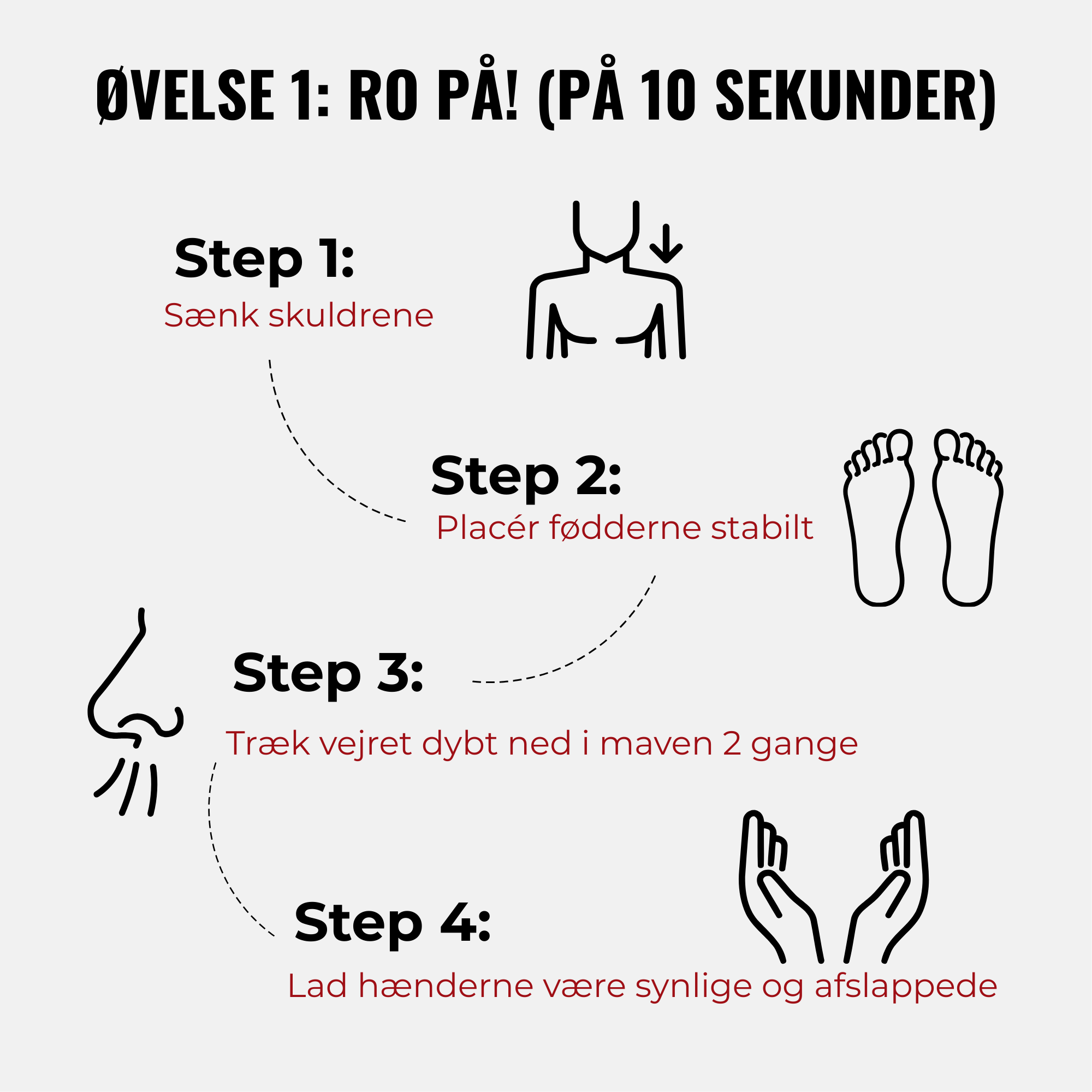 ØVELSE 1: RO PÅ! (PÅ 10 SEKUNDER)

Step 1:
Sænk skuldrene

Step 2:
Placér fødderne stabilt

Step 3:
Træk vejret dybt ned i maven 2 gange

Step 4:
Lad hænderne være synlige og afslappede